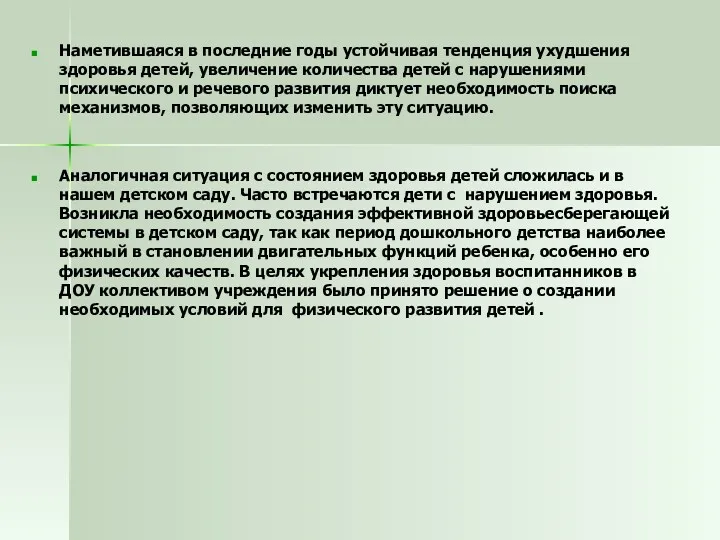 Наметившаяся в последние годы устойчивая тенденция ухудшения здоровья детей, увеличение количества детей с нарушениями психического и речевого развития диктует необходимость поиска механизмов, позволяющих изменить эту ситуацию.

Аналогичная ситуация с состоянием здоровья детей сложилась и в нашем детском саду. Часто встречаются дети с нарушением здоровья. Возникла необходимость создания эффективной здоровьесберегающей системы в детском саду, так как период дошкольного детства наиболее важный в становлении двигательных функций ребенка, особенно его физических качеств. В целях укрепления здоровья воспитанников в ДОУ коллективом учреждения было принято решение о создании необходимых условий для физического развития детей .